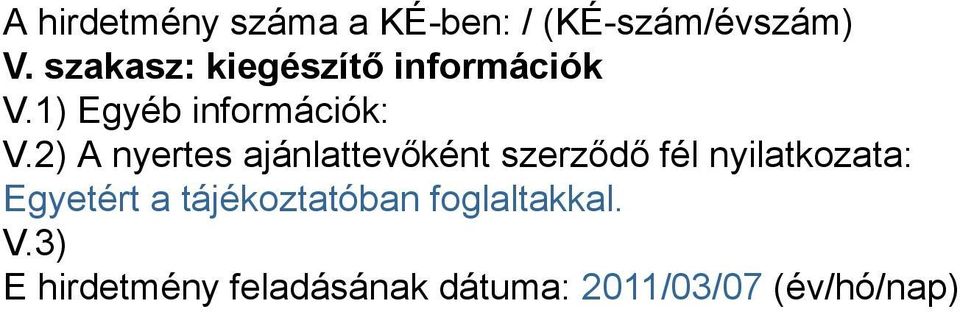 A hirdetmény száma a KÉ-ben: / (KÉ-szám/évszám)
V. szakasz: kiegészítő információk
V.1) Egyéb információk:
V.2) A nyertes ajánlattevőként szerződő fél nyilatkozata:
Egyetért a tájékoztatóban foglaltakkal.
V.3)
E hirdetmény feladásának dátuma: 2011/03/07 (év/hó/nap)